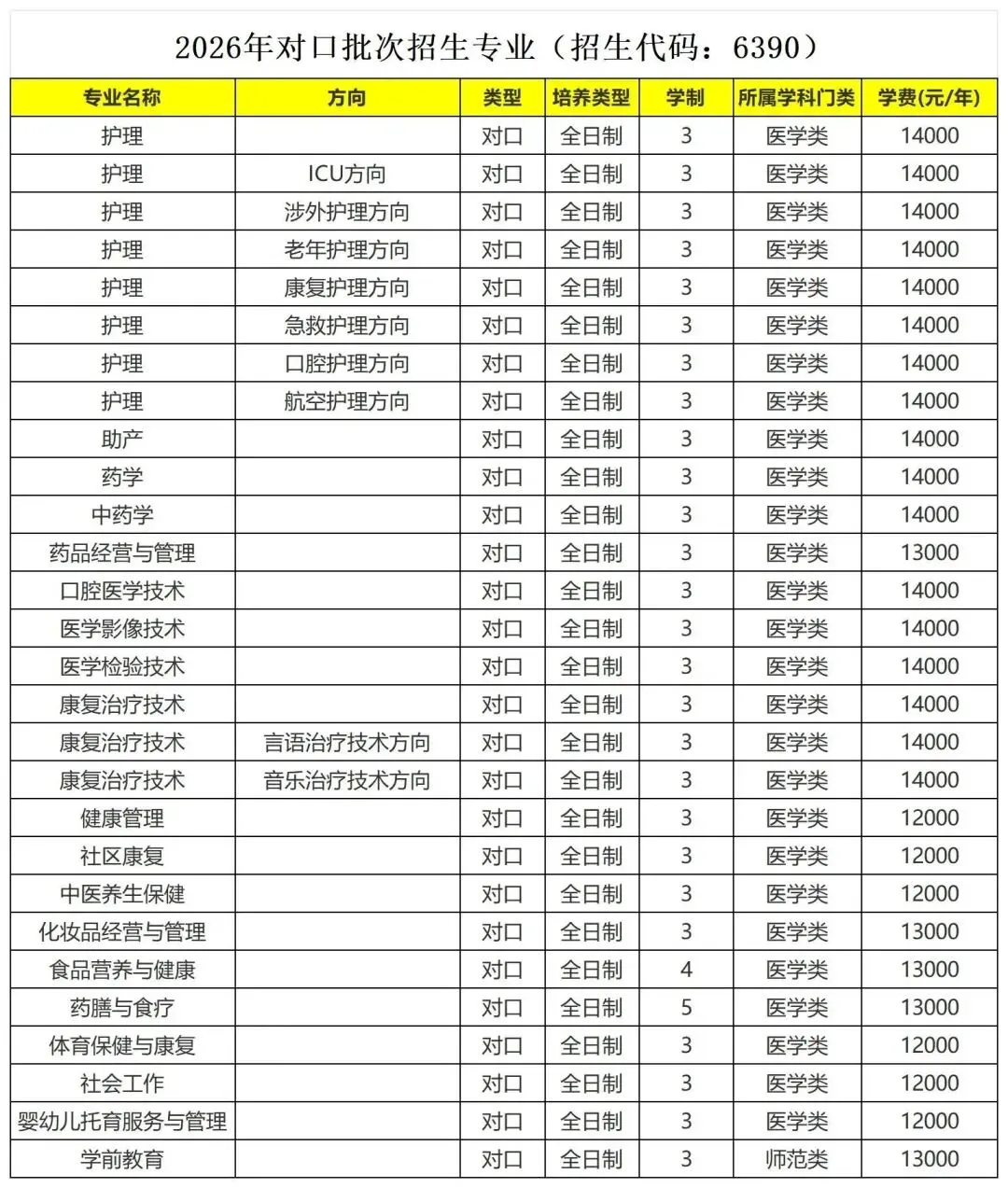 2026年对口批次招生专业（招生代码：6390）

| 专业名称 | 方向 | 类型 | 培养类型 | 学制 | 所属学科门类 | 学费(元/年) |
|---|---|---|---|---|---|---|
| 护理 |  | 对口 | 全日制 | 3 | 医学类 | 14000 |
| 护理 | ICU方向 | 对口 | 全日制 | 3 | 医学类 | 14000 |
| 护理 | 涉外护理方向 | 对口 | 全日制 | 3 | 医学类 | 14000 |
| 护理 | 老年护理方向 | 对口 | 全日制 | 3 | 医学类 | 14000 |
| 护理 | 康复护理方向 | 对口 | 全日制 | 3 | 医学类 | 14000 |
| 护理 | 急救护理方向 | 对口 | 全日制 | 3 | 医学类 | 14000 |
| 护理 | 口腔护理方向 | 对口 | 全日制 | 3 | 医学类 | 14000 |
| 护理 | 航空护理方向 | 对口 | 全日制 | 3 | 医学类 | 14000 |
| 助产 |  | 对口 | 全日制 | 3 | 医学类 | 14000 |
| 药学 |  | 对口 | 全日制 | 3 | 医学类 | 14000 |
| 中药学 |  | 对口 | 全日制 | 3 | 医学类 | 14000 |
| 药品经营与管理 |  | 对口 | 全日制 | 3 | 医学类 | 13000 |
| 口腔医学技术 |  | 对口 | 全日制 | 3 | 医学类 | 14000 |
| 医学影像技术 |  | 对口 | 全日制 | 3 | 医学类 | 14000 |
| 医学检验技术 |  | 对口 | 全日制 | 3 | 医学类 | 14000 |
| 康复治疗技术 |  | 对口 | 全日制 | 3 | 医学类 | 14000 |
| 康复治疗技术 | 言语治疗技术方向 | 对口 | 全日制 | 3 | 医学类 | 14000 |
| 康复治疗技术 | 音乐治疗技术方向 | 对口 | 全日制 | 3 | 医学类 | 14000 |
| 健康管理 |  | 对口 | 全日制 | 3 | 医学类 | 12000 |
| 社区康复 |  | 对口 | 全日制 | 3 | 医学类 | 12000 |
| 中医养生保健 |  | 对口 | 全日制 | 3 | 医学类 | 12000 |
| 化妆品经营与管理 |  | 对口 | 全日制 | 3 | 医学类 | 13000 |
| 食品营养与健康 |  | 对口 | 全日制 | 4 | 医学类 | 13000 |
| 药膳与食疗 |  | 对口 | 全日制 | 5 | 医学类 | 13000 |
| 体育保健与康复 |  | 对口 | 全日制 | 3 | 医学类 | 12000 |
| 社会工作 |  | 对口 | 全日制 | 3 | 医学类 | 12000 |
| 婴幼儿托育服务与管理 |  | 对口 | 全日制 | 3 | 医学类 | 12000 |
| 学前教育 |  | 对口 | 全日制 | 3 | 师范类 | 13000 |